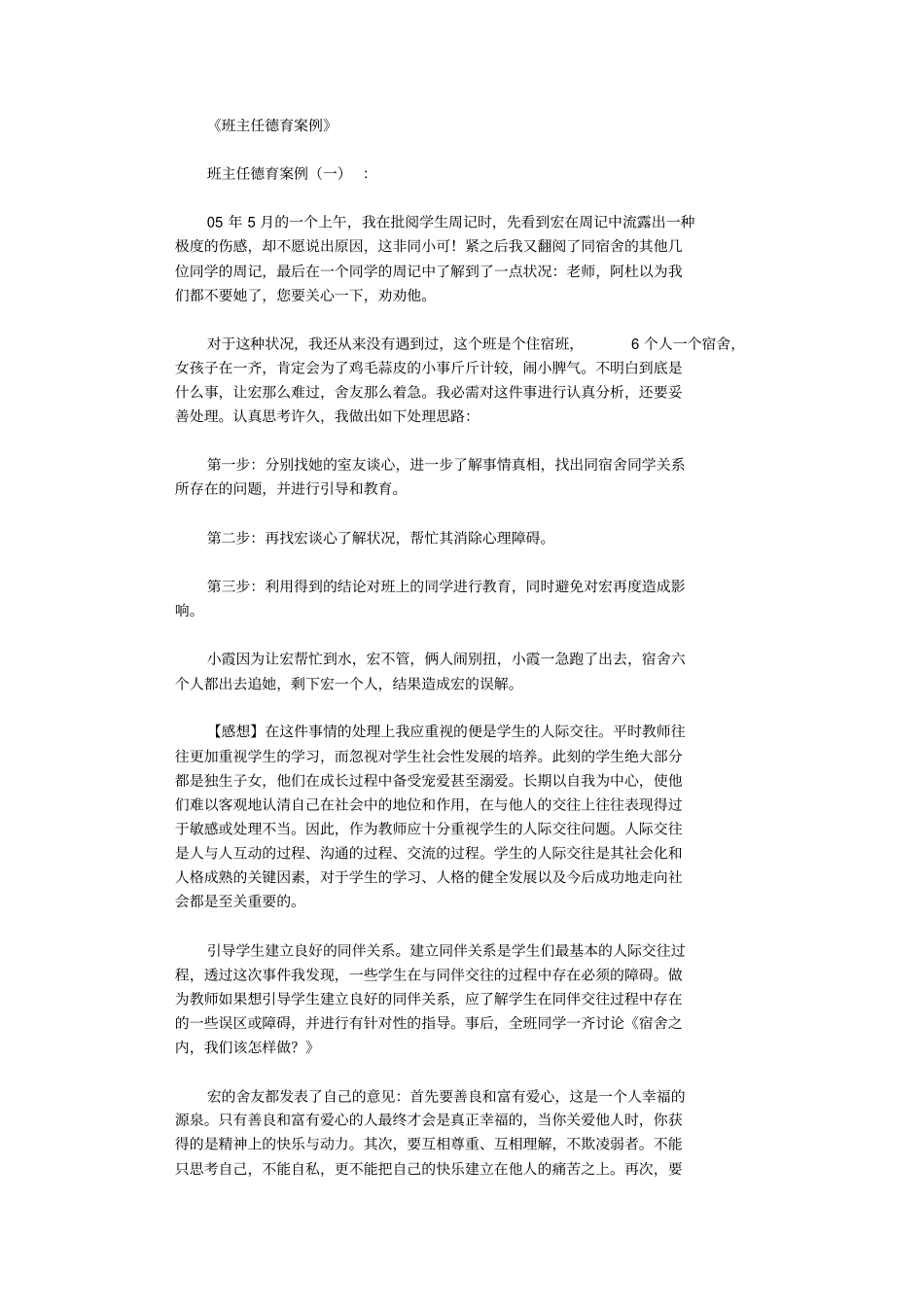 《班主任德育案例》

班主任德育案例（一）：

05 年 5 月的一个上午，我在批阅学生周记时，先看到宏在周记中流露出一种极度的伤感，却不愿说出原因，这非同小可！紧之后我又翻阅了同宿舍的其他几位同学的周记，最后在一个同学的周记中了解到了一点状况：老师，阿杜以为我们都不要她了，您要关心一下，劝劝他。

对于这种状况，我还从来没有遇到过，这个班是个住宿班，6 个人一个宿舍，女孩子在一齐，肯定会为了鸡毛蒜皮的小事斤斤计较，闹小脾气。不明白到底是什么事，让宏那么难过，舍友那么着急。我必需对这件事进行认真分析，还要妥善处理。认真思考许久，我做出如下处理思路：

第一步：分别找她的室友谈心，进一步了解事情真相，找出同宿舍同学关系所存在的问题，并进行引导和教育。

第二步：再找宏谈心了解状况，帮忙其消除心理障碍。

第三步：利用得到的结论对班上的同学进行教育，同时避免对宏再度造成影响。

小霞因为让宏帮忙到水，宏不管，俩人闹别扭，小霞一急跑了出去，宿舍六个人都出去追她，剩下宏一个人，结果造成宏的误解。

【感想】在这件事情的处理上我应重视的便是学生的人际交往。平时教师往往更加重视学生的学习，而忽视对学生社会性发展的培养。此刻的学生绝大部分都是独生子女，他们在成长过程中备受宠爱甚至溺爱。长期以自我为中心，使他们难以客观地认清自己在社会中的地位和作用，在与他人的交往上往往表现得过于敏感或处理不当。因此，作为教师应十分重视学生的人际交往问题。人际交往是人与人互动的过程、沟通的过程、交流的过程。学生的人际交往是其社会化和人格成熟的关键因素，对于学生的学习、人格的健全发展以及今后成功地走向社会都是至关重要的。

引导学生建立良好的同伴关系。建立同伴关系是学生们最基本的人际交往过程，透过这次事件我发现，一些学生在与同伴交往的过程中存在必须的障碍。做为教师如果想引导学生建立良好的同伴关系，应了解学生在同伴交往过程中存在的一些误区或障碍，并进行有针对性的指导。事后，全班同学一齐讨论《宿舍之内，我们该怎样做？》

宏的舍友都发表了自己的意见：首先要善良和富有爱心，这是一个人幸福的源泉。只有善良和富有爱心的人最终才会是真正幸福的，当你关爱他人时，你获得的是精神上的快乐与动力。其次，要互相尊重、互相理解，不欺凌弱者。不能只思考自己，不能自私，更不能把自己的快乐建立在他人的痛苦之上。再次，要